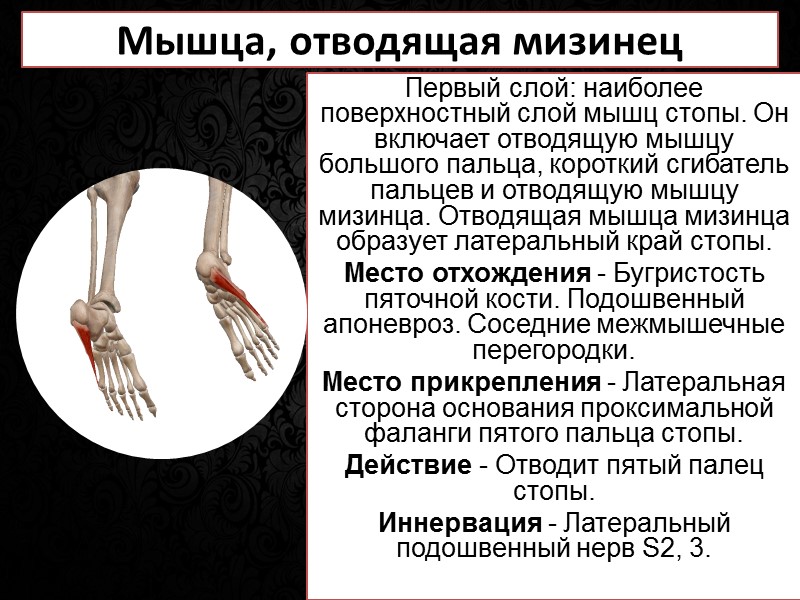 Мышца, отводящая мизинец

Первый слой: наиболее поверхностный слой мышц стопы. Он включает отводящую мышцу большого пальца, короткий сгибатель пальцев и отводящую мышцу мизинца. Отводящая мышца мизинца образует латеральный край стопы.

Место отхождения - Бугристость пяточной кости. Подошвенный апоневроз. Соседние межмышечные перегородки.

Место прикрепления - Латеральная сторона основания проксимальной фаланги пятого пальца стопы.

Действие - Отводит пятый палец стопы.

Иннервация - Латеральный подошвенный нерв S2, 3.